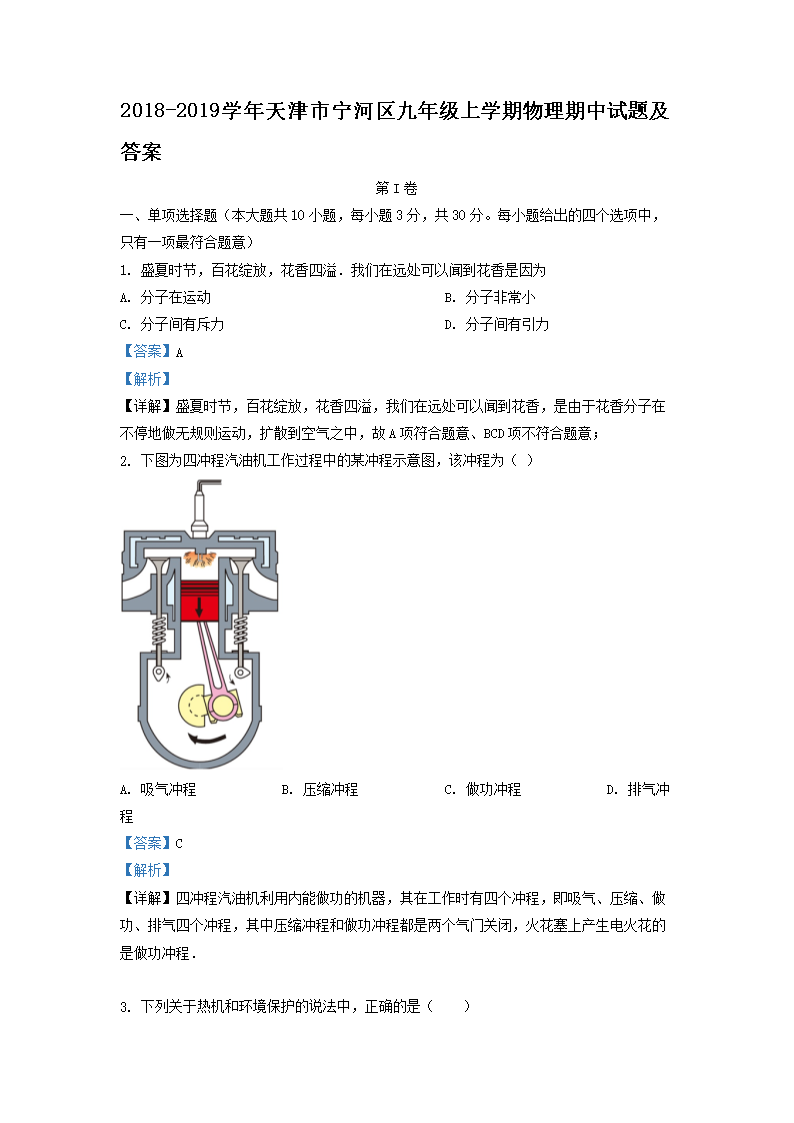 2018-2019学年天津市宁河区九年级上学期物理期中试题及答案

第I卷

一、单项选择题（本大题共10小题，每小题3分，共30分。每小题给出的四个选项中，只有一项最符合题意）

1. 盛夏时节，百花绽放，花香四溢．我们在远处可以闻到花香是因为

A. 分子在运动
B. 分子非常小
C. 分子间有斥力
D. 分子间有引力

【答案】A

【解析】

【详解】盛夏时节，百花绽放，花香四溢，我们在远处可以闻到花香，是由于花香分子在不停地做无规则运动，扩散到空气之中，故A项符合题意、BCD项不符合题意；

2. 下图为四冲程汽油机工作过程中的某冲程示意图，该冲程为（ ）

A. 吸气冲程
B. 压缩冲程
C. 做功冲程
D. 排气冲程

【答案】C

【解析】

【详解】四冲程汽油机利用内能做功的机器，其在工作时有四个冲程，即吸气、压缩、做功、排气四个冲程，其中压缩冲程和做功冲程都是两个气门关闭，火花塞上产生电火花的是做功冲程．

3. 下列关于热机和环境保护的说法中，正确的是（　　）